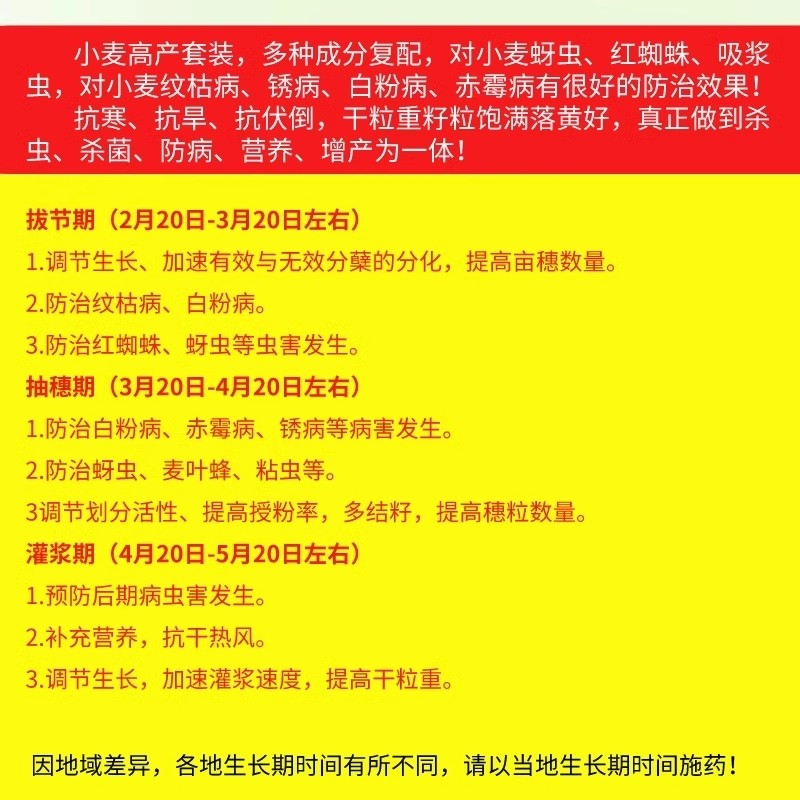 小麦高产套装，多种成分复配，对小麦蚜虫、红蜘蛛、吸浆虫，对小麦纹枯病、锈病、白粉病、赤霉病有很好的防治效果！

抗寒、抗旱、抗伏倒，干粒重籽粒饱满落黄好，真正做到杀虫、杀菌、防病、营养、增产为一体！

拔节期（2月20日-3月20日左右）

1.调节生长、加速有效与无效分蘖的分化，提高亩穗数量。

2.防治纹枯病、白粉病。

3.防治红蜘蛛、蚜虫等虫害发生。

抽穗期（3月20日-4月20日左右）

1.防治白粉病、赤霉病、锈病等病害发生。

2.防治蚜虫、麦叶蜂、粘虫等。

3调节划分活性、提高授粉率，多结籽，提高穗粒数量。

灌浆期（4月20日-5月20日左右）

1.预防后期病虫害发生。

2.补充营养，抗干热风。

3.调节生长，加速灌浆速度，提高干粒重。

因地域差异，各地生长期时间有所不同，请以当地生长期时间施药！